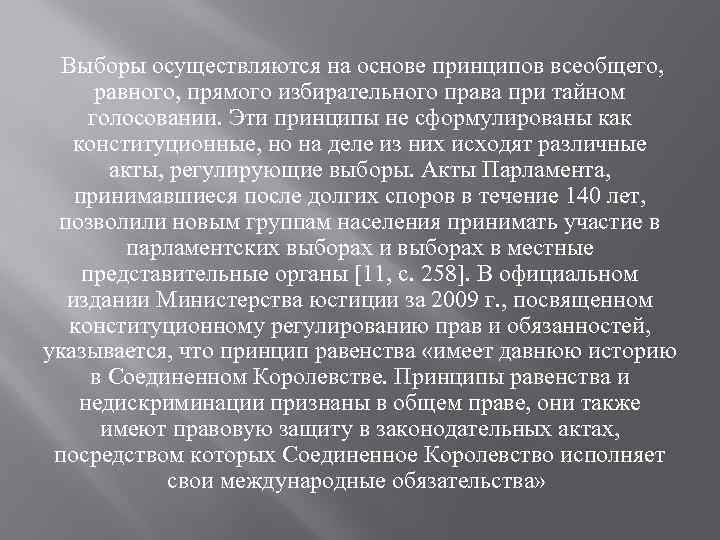 Выборы осуществляются на основе принципов всеобщего, равного, прямого избирательного права при тайном голосовании. Эти принципы не сформулированы как конституционные, но на деле из них исходят различные акты, регулирующие выборы. Акты Парламента, принимавшиеся после долгих споров в течение 140 лет, позволили новым группам населения принимать участие в парламентских выборах и выборах в местные представительные органы [11, с. 258]. В официальном издании Министерства юстиции за 2009 г., посвященном конституционному регулированию прав и обязанностей, указывается, что принцип равенства «имеет давнюю историю в Соединенном Королевстве. Принципы равенства и недискриминации признаны в общем праве, они также имеют правовую защиту в законодательных актах, посредством которых Соединенное Королевство исполняет свои международные обязательства»